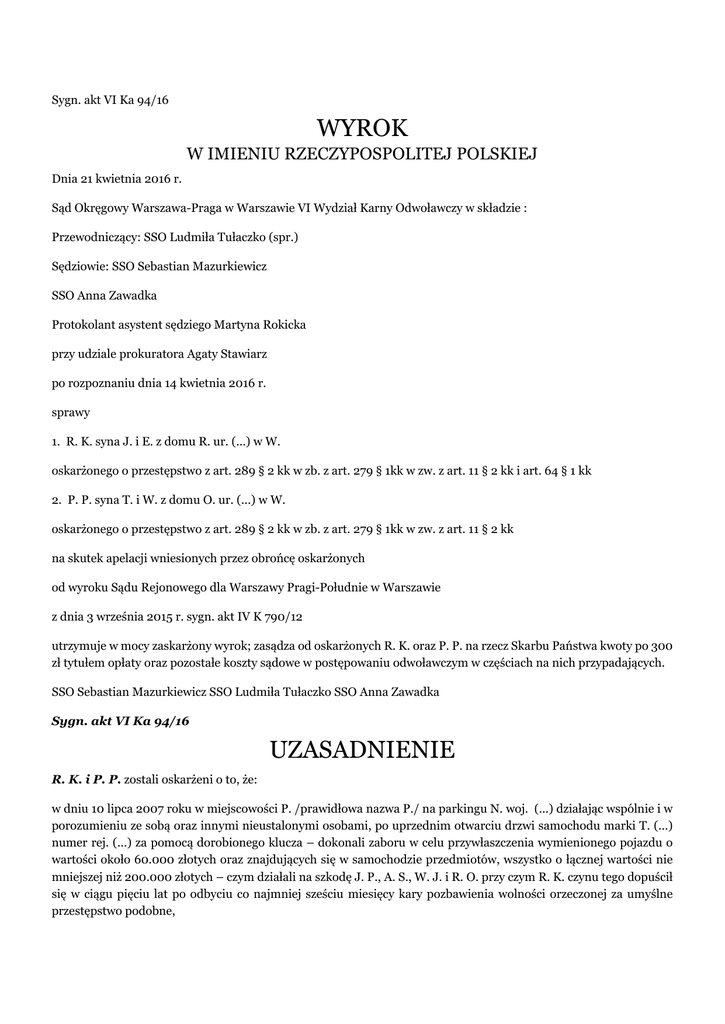 Sygn. akt VI Ka 94/16

WYROK
W IMIENIU RZECZYPOSPOLITEJ POLSKIEJ

Dnia 21 kwietnia 2016 r.

Sąd Okręgowy Warszawa-Praga w Warszawie VI Wydział Karny Odwoławczy w składzie :

Przewodniczący: SSO Ludmiła Tułaczko (spr.)

Sędziowie: SSO Sebastian Mazurkiewicz

SSO Anna Zawadka

Protokolant asystent sędziego Martyna Rokicka

przy udziale prokuratora Agaty Stawiarz

po rozpoznaniu dnia 14 kwietnia 2016 r.

sprawy

1. R. K. syna J. i E. z domu R. ur. (...) w W.

oskarżonego o przestępstwo z art. 289 § 2 kk w zb. z art. 279 § 1kk w zw. z art. 11 § 2 kk i art. 64 § 1 kk

2. P. P. syna T. i W. z domu O. ur. (...) w W.

oskarżonego o przestępstwo z art. 289 § 2 kk w zb. z art. 279 § 1kk w zw. z art. 11 § 2 kk

na skutek apelacji wniesionych przez obrońcę oskarżonych

od wyroku Sądu Rejonowego dla Warszawy Pragi-Południe w Warszawie

z dnia 3 września 2015 r. sygn. akt IV K 790/12

utrzymuje w mocy zaskarżony wyrok; zasądza od oskarżonych R. K. oraz P. P. na rzecz Skarbu Państwa kwoty po 300 zł tytułem opłaty oraz pozostałe koszty sądowe w postępowaniu odwoławczym w częściach na nich przypadających.

SSO Sebastian Mazurkiewicz SSO Ludmiła Tułaczko SSO Anna Zawadka

Sygn. akt VI Ka 94/16

UZASADNIENIE

R. K. i P. P. zostali oskarżeni o to, że:

w dniu 10 lipca 2007 roku w miejscowości P. /prawidłowa nazwa P./ na parkingu N. woj. (...) działając wspólnie i w porozumieniu ze sobą oraz innymi nieustalonymi osobami, po uprzednim otwarciu drzwi samochodu marki T. (...) numer rej. (...) za pomocą dorobionego klucza – dokonali zaboru w celu przywłaszczenia wymienionego pojazdu o wartości około 60.000 złotych oraz znajdujących się w samochodzie przedmiotów, wszystko o łącznej wartości nie mniejszej niż 200.000 złotych – czym działali na szkodę J. P., A. S., W. J. i R. O. przy czym R. K. czynu tego dopuścił się w ciągu pięciu lat po odbyciu co najmniej sześciu miesięcy kary pozbawienia wolności orzeczonej za umyślne przestępstwo podobne,